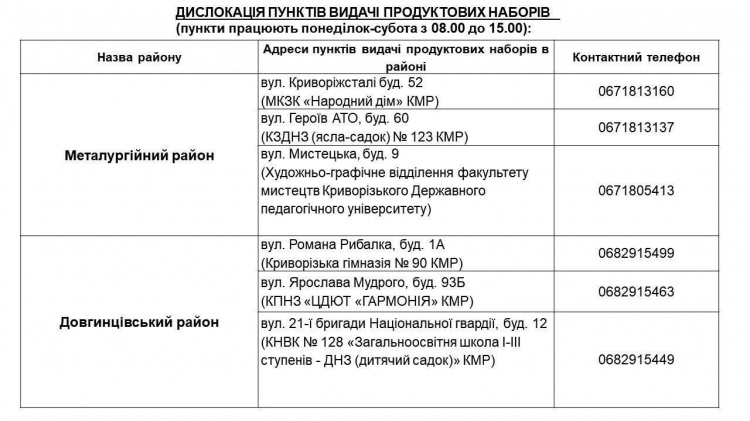 ДИСЛОКАЦІЯ ПУНКТІВ ВИДАЧІ ПРОДУКТОВИХ НАБОРІВ
(пункти працюють понеділок-субота з 08.00 до 15.00):

| Назва району | Адреси пунктів видачі продуктових наборів в районі | Контактний телефон |
|---|---|---|
| Металургійний район | вул. Криворіжсталі буд. 52 (МКЗК «Народний дім» КМР) | 0671813160 |
| | вул. Героїв АТО, буд. 60 (КЗДНЗ (ясла-садок) № 123 КМР) | 0671813137 |
| | вул. Мистецька, буд. 9 (Художньо-графічне відділення факультету мистецтв Криворізького Державного педагогічного університету) | 0671805413 |
| Довгинцівський район | вул. Романа Рибалка, буд. 1А (Криворізька гімназія № 90 КМР) | 0682915499 |
| | вул. Ярослава Мудрого, буд. 93Б (КПНЗ «ЦДЮТ «ГАРМОНІЯ» КМР) | 0682915463 |
| | вул. 21-ї бригади Національної гвардії, буд. 12 (КНВК № 128 «Загальноосвітня школа І-ІІІ ступенів - ДНЗ (дитячий садок)» КМР) | 0682915449 |